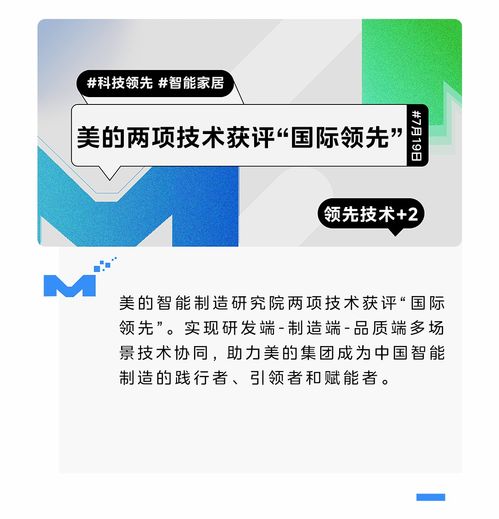 #科技领先 #智能家居

美的两项技术获评“国际领先”

#7月19日

领先技术+2

美的智能制造研究院两项技术获评“国际领先”。实现研发端-制造端-品质端多场景技术协同，助力美的集团成为中国智能制造的践行者、引领者和赋能者。